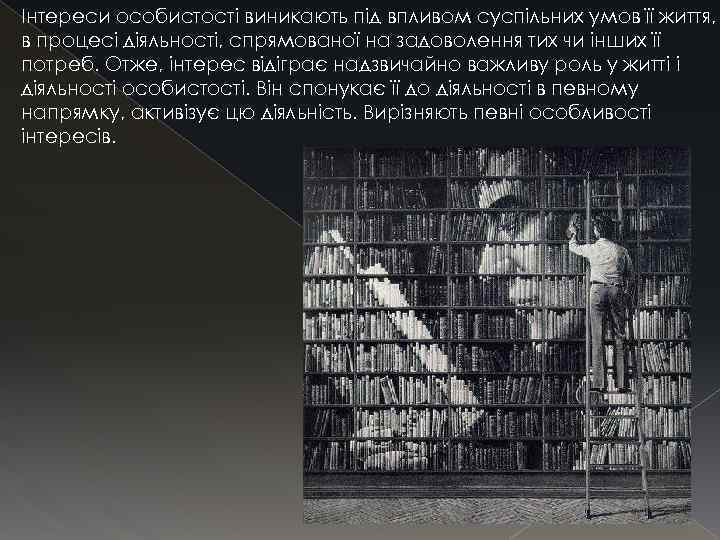 Інтереси особистості виникають під впливом суспільних умов її життя, в процесі діяльності, спрямованої на задоволення тих чи інших її потреб. Отже, інтерес відіграє надзвичайно важливу роль у житті і діяльності особистості. Він спонукає її до діяльності в певному напрямку, активізує цю діяльність. Вирізняють певні особливості інтересів.